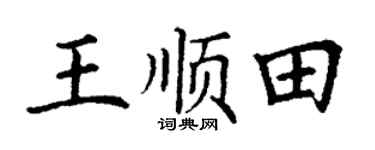 王顺田
词典网